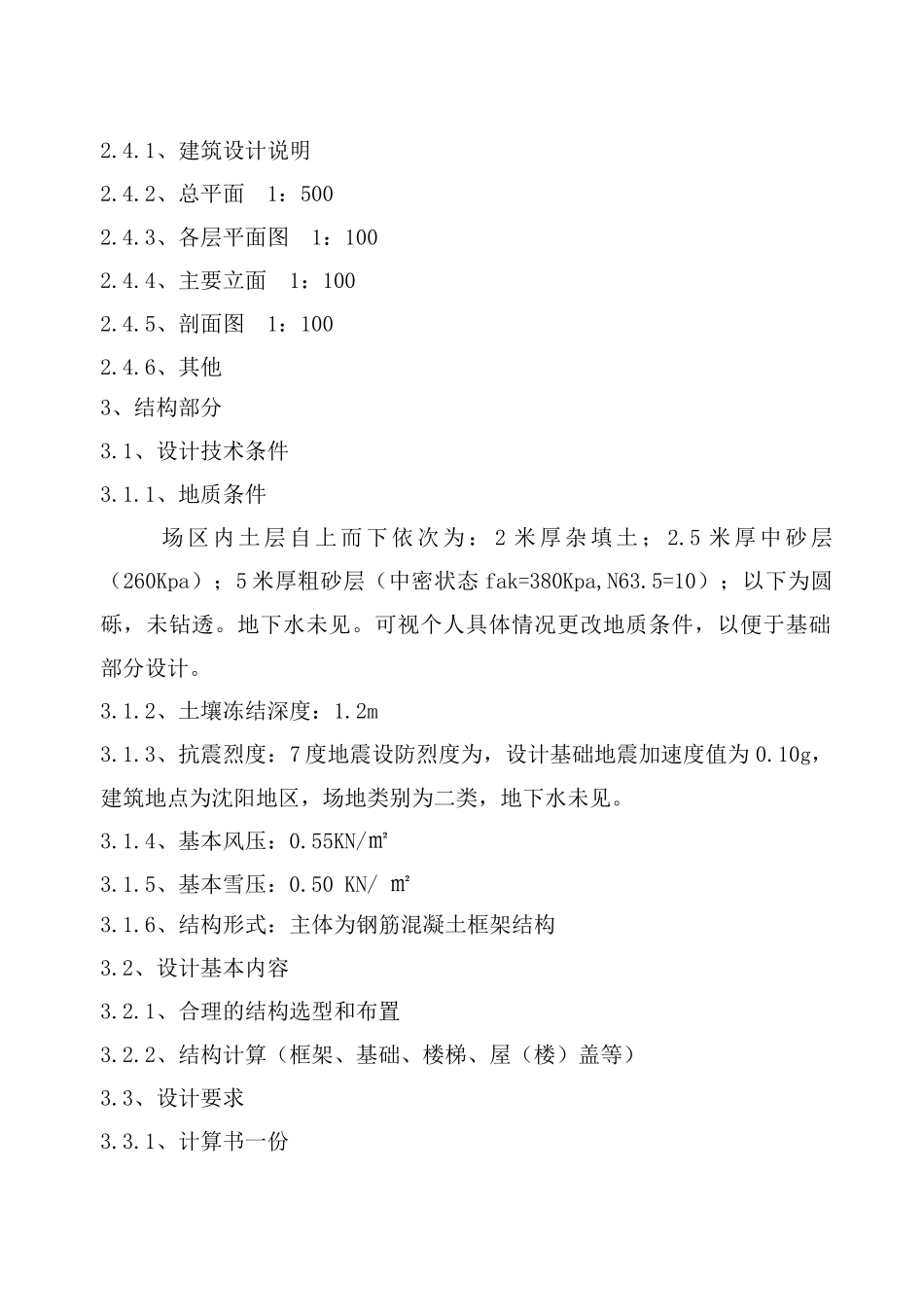 2.4.1、建筑设计说明

2.4.2、总平面　1：500

2.4.3、各层平面图　1：100

2.4.4、主要立面　1：100

2.4.5、剖面图　1：100

2.4.6、其他

3、结构部分

3.1、设计技术条件

3.1.1、地质条件

场区内土层自上而下依次为：2 米厚杂填土；2.5 米厚中砂层（260Kpa）；5 米厚粗砂层（中密状态 fak=380Kpa,N63.5=10）；以下为圆砾，未钻透。地下水未见。可视个人具体情况更改地质条件，以便于基础部分设计。

3.1.2、土壤冻结深度：1.2m

3.1.3、抗震烈度：7 度地震设防烈度为，设计基础地震加速度值为 0.10g，建筑地点为沈阳地区，场地类别为二类，地下水未见。

3.1.4、基本风压：0.55KN/㎡

3.1.5、基本雪压：0.50 KN/ ㎡

3.1.6、结构形式：主体为钢筋混凝土框架结构

3.2、设计基本内容

3.2.1、合理的结构选型和布置

3.2.2、结构计算（框架、基础、楼梯、屋（楼）盖等）

3.3、设计要求

3.3.1、计算书一份